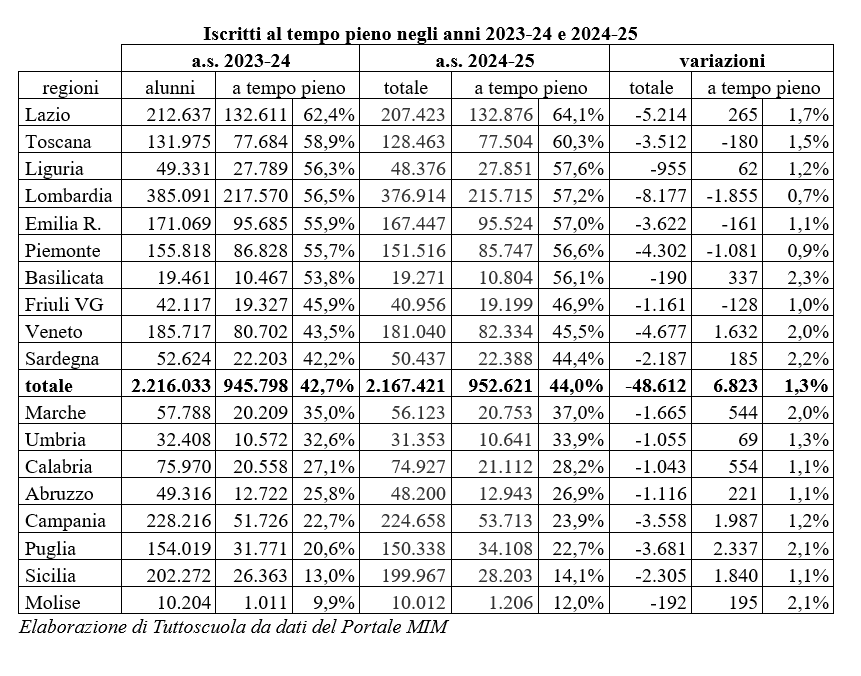 **Iscritti al tempo pieno negli anni 2023-24 e 2024-25**

| | a.s. 2023-24 | | | a.s. 2024-25 | | | variazioni | | |
|---|---|---|---|---|---|---|---|---|---|
| regioni | alunni | a tempo pieno | | totale | a tempo pieno | | totale | a tempo pieno | |
| Lazio | 212.637 | 132.611 | 62,4% | 207.423 | 132.876 | 64,1% | -5.214 | 265 | 1,7% |
| Toscana | 131.975 | 77.684 | 58,9% | 128.463 | 77.504 | 60,3% | -3.512 | -180 | 1,5% |
| Liguria | 49.331 | 27.789 | 56,3% | 48.376 | 27.851 | 57,6% | -955 | 62 | 1,2% |
| Lombardia | 385.091 | 217.570 | 56,5% | 376.914 | 215.715 | 57,2% | -8.177 | -1.855 | 0,7% |
| Emilia R. | 171.069 | 95.685 | 55,9% | 167.447 | 95.524 | 57,0% | -3.622 | -161 | 1,1% |
| Piemonte | 155.818 | 86.828 | 55,7% | 151.516 | 85.747 | 56,6% | -4.302 | -1.081 | 0,9% |
| Basilicata | 19.461 | 10.467 | 53,8% | 19.271 | 10.804 | 56,1% | -190 | 337 | 2,3% |
| Friuli VG | 42.117 | 19.327 | 45,9% | 40.956 | 19.199 | 46,9% | -1.161 | -128 | 1,0% |
| Veneto | 185.717 | 80.702 | 43,5% | 181.040 | 82.334 | 45,5% | -4.677 | 1.632 | 2,0% |
| Sardegna | 52.624 | 22.203 | 42,2% | 50.437 | 22.388 | 44,4% | -2.187 | 185 | 2,2% |
| **totale** | **2.216.033** | **945.798** | **42,7%** | **2.167.421** | **952.621** | **44,0%** | **-48.612** | **6.823** | **1,3%** |
| Marche | 57.788 | 20.209 | 35,0% | 56.123 | 20.753 | 37,0% | -1.665 | 544 | 2,0% |
| Umbria | 32.408 | 10.572 | 32,6% | 31.353 | 10.641 | 33,9% | -1.055 | 69 | 1,3% |
| Calabria | 75.970 | 20.558 | 27,1% | 74.927 | 21.112 | 28,2% | -1.043 | 554 | 1,1% |
| Abruzzo | 49.316 | 12.722 | 25,8% | 48.200 | 12.943 | 26,9% | -1.116 | 221 | 1,1% |
| Campania | 228.216 | 51.726 | 22,7% | 224.658 | 53.713 | 23,9% | -3.558 | 1.987 | 1,2% |
| Puglia | 154.019 | 31.771 | 20,6% | 150.338 | 34.108 | 22,7% | -3.681 | 2.337 | 2,1% |
| Sicilia | 202.272 | 26.363 | 13,0% | 199.967 | 28.203 | 14,1% | -2.305 | 1.840 | 1,1% |
| Molise | 10.204 | 1.011 | 9,9% | 10.012 | 1.206 | 12,0% | -192 | 195 | 2,1% |

*Elaborazione di Tuttoscuola da dati del Portale MIM*